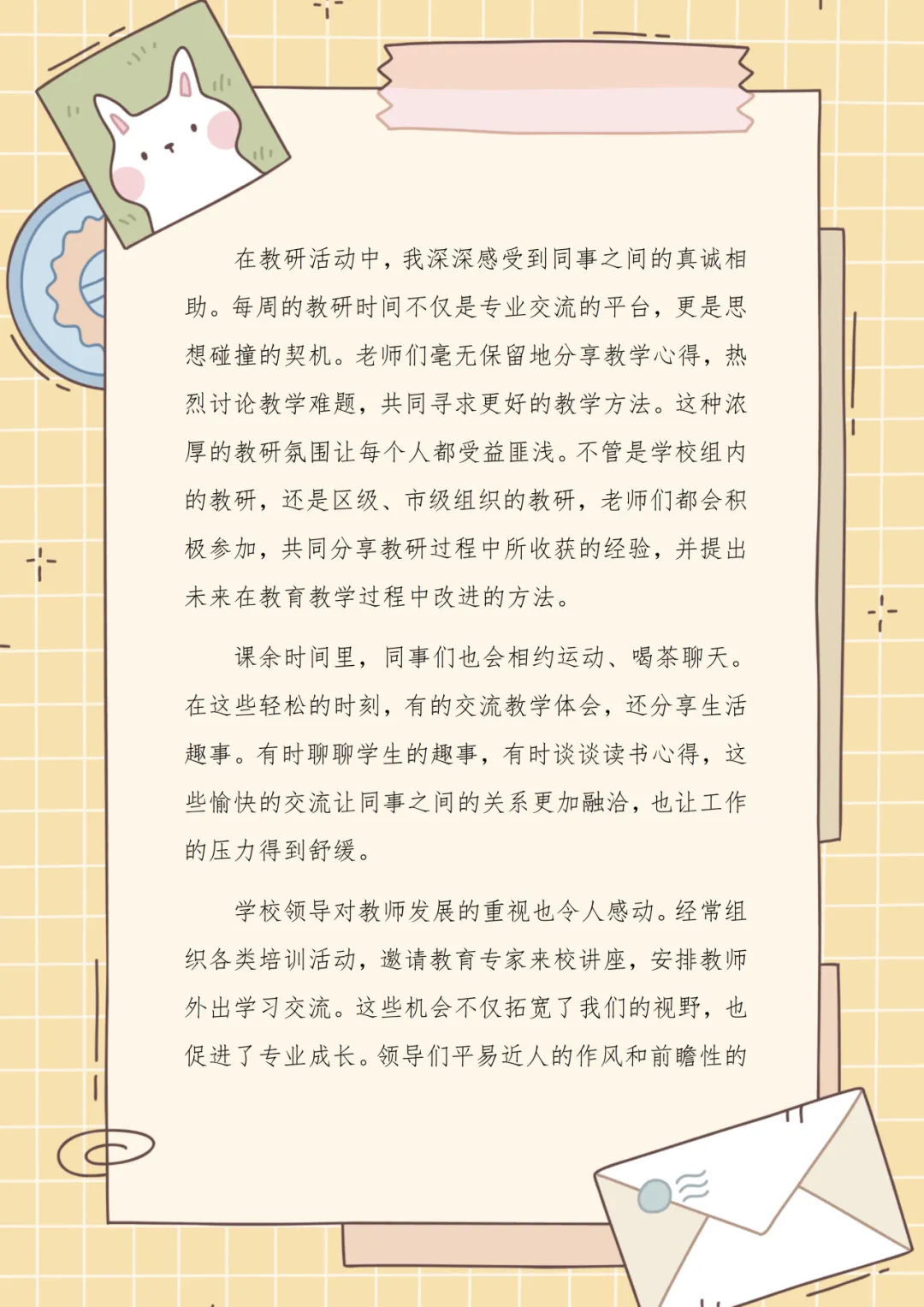 在教研活动中，我深深感受到同事之间的真诚相助。每周的教研时间不仅是专业交流的平台，更是思想碰撞的契机。老师们毫无保留地分享教学心得，热烈讨论教学难题，共同寻求更好的教学方法。这种浓厚的教研氛围让每个人都受益匪浅。不管是学校组内的教研，还是区级、市级组织的教研，老师们都会积极参加，共同分享教研过程中所收获的经验，并提出未来在教育教学过程中改进的方法。

课余时间里，同事们也会相约运动、喝茶聊天。在这些轻松的时刻，有的交流教学体会，还分享生活趣事。有时聊聊学生的趣事，有时谈谈读书心得，这些愉快的交流让同事之间的关系更加融洽，也让工作的压力得到舒缓。

学校领导对教师发展的重视也令人感动。经常组织各类培训活动，邀请教育专家来校讲座，安排教师外出学习交流。这些机会不仅拓宽了我们的视野，也促进了专业成长。领导们平易近人的作风和前瞻性的